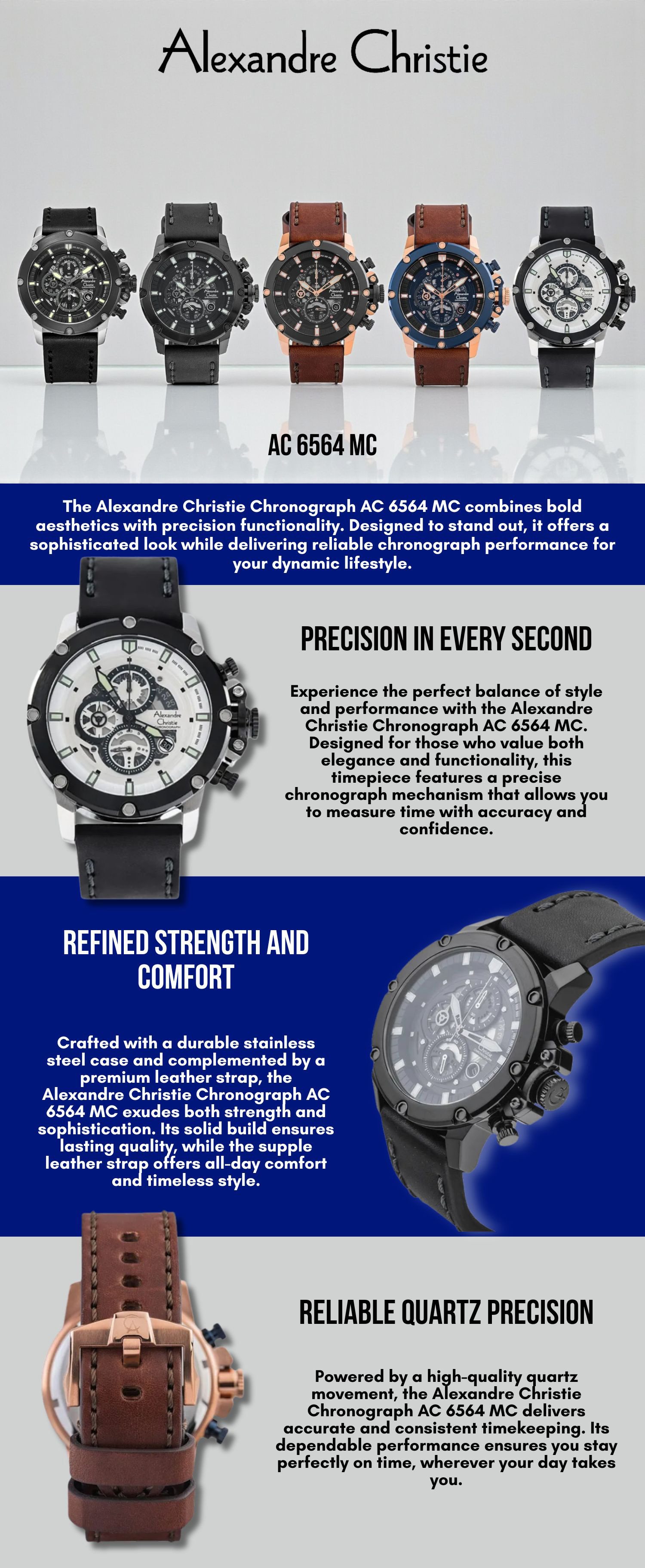 Alexandre Christie

AC 6564 MC

The Alexandre Christie Chronograph AC 6564 MC combines bold aesthetics with precision functionality. Designed to stand out, it offers a sophisticated look while delivering reliable chronograph performance for your dynamic lifestyle.

PRECISION IN EVERY SECOND

Experience the perfect balance of style and performance with the Alexandre Christie Chronograph AC 6564 MC. Designed for those who value both elegance and functionality, this timepiece features a precise chronograph mechanism that allows you to measure time with accuracy and confidence.

REFINED STRENGTH AND COMFORT

Crafted with a durable stainless steel case and complemented by a premium leather strap, the Alexandre Christie Chronograph AC 6564 MC exudes both strength and sophistication. Its solid build ensures lasting quality, while the supple leather strap offers all-day comfort and timeless style.

RELIABLE QUARTZ PRECISION

Powered by a high-quality quartz movement, the Alexandre Christie Chronograph AC 6564 MC delivers accurate and consistent timekeeping. Its dependable performance ensures you stay perfectly on time, wherever your day takes you.